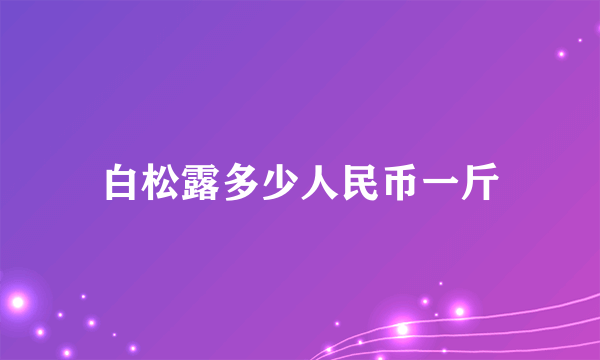 白松露多少人民币一斤